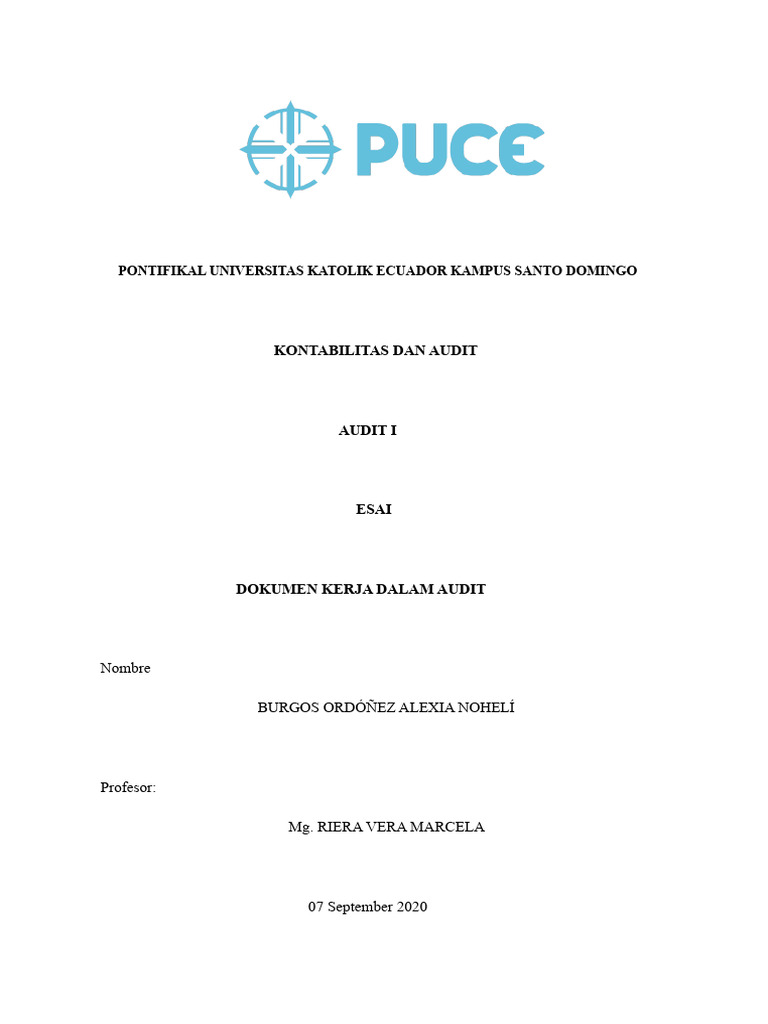 PUCE

PONTIFIKAL UNIVERSITAS KATOLIK ECUADOR KAMPUS SANTO DOMINGO

KONTABILITAS DAN AUDIT

AUDIT I

ESAI

DOKUMEN KERJA DALAM AUDIT

Nombre

BURGOS ORDÓÑEZ ALEXIA NOHELÍ

Profesor:

Mg. RIERA VERA MARCELA

07 September 2020